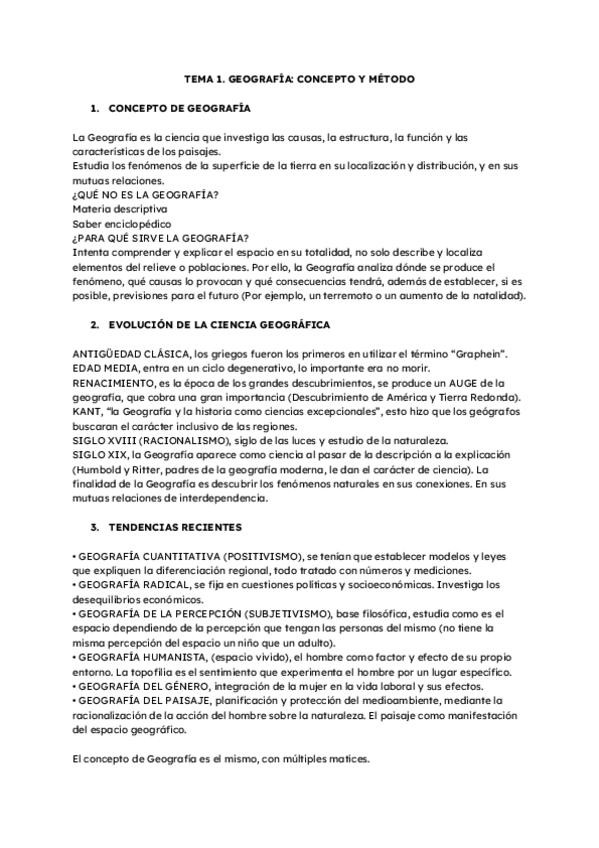 TEMA 1. GEOGRAFÍA: CONCEPTO Y MÉTODO

1. CONCEPTO DE GEOGRAFÍA

La Geografía es la ciencia que investiga las causas, la estructura, la función y las características de los paisajes.
Estudia los fenómenos de la superficie de la tierra en su localización y distribución, y en sus mutuas relaciones.
¿QUÉ NO ES LA GEOGRAFÍA?
Materia descriptiva
Saber enciclopédico
¿PARA QUÉ SIRVE LA GEOGRAFÍA?
Intenta comprender y explicar el espacio en su totalidad, no solo describe y localiza elementos del relieve o poblaciones. Por ello, la Geografía analiza dónde se produce el fenómeno, qué causas lo provocan y qué consecuencias tendrá, además de establecer, si es posible, previsiones para el futuro (Por ejemplo, un terremoto o un aumento de la natalidad).

2. EVOLUCIÓN DE LA CIENCIA GEOGRÁFICA

ANTIGÜEDAD CLÁSICA, los griegos fueron los primeros en utilizar el término "Graphein".
EDAD MEDIA, entra en un ciclo degenerativo, lo importante era no morir.
RENACIMIENTO, es la época de los grandes descubrimientos, se produce un AUGE de la geografía, que cobra una gran importancia (Descubrimiento de América y Tierra Redonda).
KANT, "la Geografía y la historia como ciencias excepcionales", esto hizo que los geógrafos buscaran el carácter inclusivo de las regiones.
SIGLO XVIII (RACIONALISMO), siglo de las luces y estudio de la naturaleza.
SIGLO XIX, la Geografía aparece como ciencia al pasar de la descripción a la explicación (Humbold y Ritter, padres de la geografía moderna, le dan el carácter de ciencia). La finalidad de la Geografía es descubrir los fenómenos naturales en sus conexiones. En sus mutuas relaciones de interdependencia.

3. TENDENCIAS RECIENTES

• GEOGRAFÍA CUANTITATIVA (POSITIVISMO), se tenían que establecer modelos y leyes que expliquen la diferenciación regional, todo tratado con números y mediciones.
• GEOGRAFÍA RADICAL, se fija en cuestiones políticas y socioeconómicas. Investiga los desequilibrios económicos.
• GEOGRAFÍA DE LA PERCEPCIÓN (SUBJETIVISMO), base filosófica, estudia como es el espacio dependiendo de la percepción que tengan las personas del mismo (no tiene la misma percepción del espacio un niño que un adulto).
• GEOGRAFÍA HUMANISTA, (espacio vivido), el hombre como factor y efecto de su propio entorno. La topofilia es el sentimiento que experimenta el hombre por un lugar específico.
• GEOGRAFÍA DEL GÉNERO, integración de la mujer en la vida laboral y sus efectos.
• GEOGRAFÍA DEL PAISAJE, planificación y protección del medioambiente, mediante la racionalización de la acción del hombre sobre la naturaleza. El paisaje como manifestación del espacio geográfico.

El concepto de Geografía es el mismo, con múltiples matices.